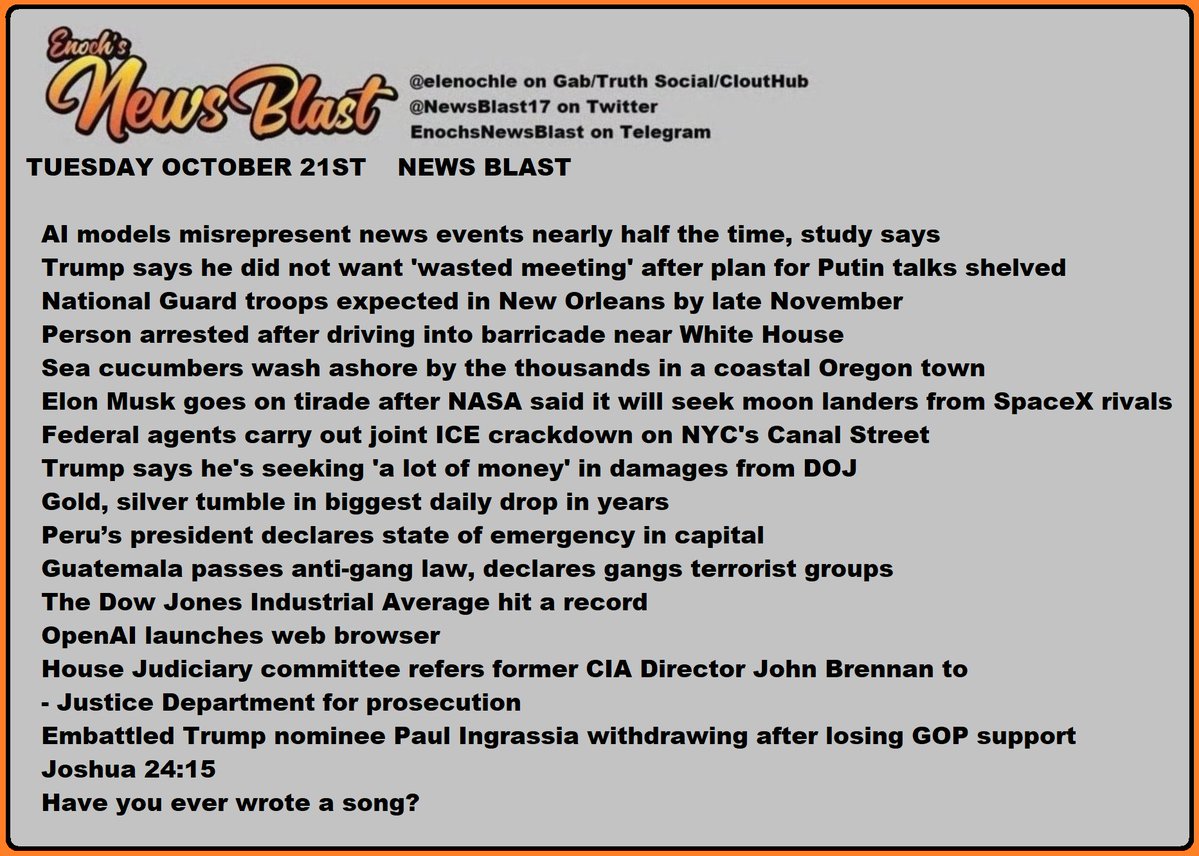 Enoch's News Blast

@elenochle on Gab/Truth Social/CloutHub
@NewsBlast17 on Twitter
EnochsNewsBlast on Telegram

TUESDAY OCTOBER 21ST NEWS BLAST

AI models misrepresent news events nearly half the time, study says
Trump says he did not want 'wasted meeting' after plan for Putin talks shelved
National Guard troops expected in New Orleans by late November
Person arrested after driving into barricade near White House
Sea cucumbers wash ashore by the thousands in a coastal Oregon town
Elon Musk goes on tirade after NASA said it will seek moon landers from SpaceX rivals
Federal agents carry out joint ICE crackdown on NYC's Canal Street
Trump says he's seeking 'a lot of money' in damages from DOJ
Gold, silver tumble in biggest daily drop in years
Peru's president declares state of emergency in capital
Guatemala passes anti-gang law, declares gangs terrorist groups
The Dow Jones Industrial Average hit a record
OpenAI launches web browser
House Judiciary committee refers former CIA Director John Brennan to
- Justice Department for prosecution
Embattled Trump nominee Paul Ingrassia withdrawing after losing GOP support
Joshua 24:15
Have you ever wrote a song?